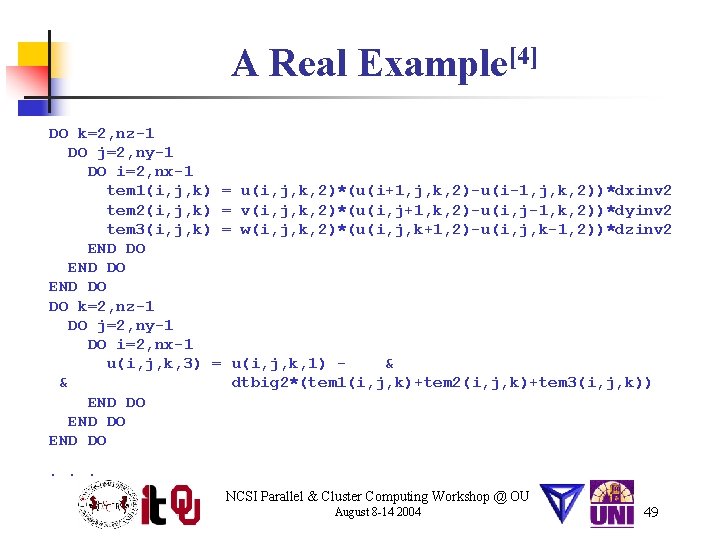 A Real Example$^{[4]}$

DO k=2,nz-1
  DO j=2,ny-1
    DO i=2,nx-1
      tem1(i,j,k) = u(i,j,k,2)*(u(i+1,j,k,2)-u(i-1,j,k,2))*dxinv2
      tem2(i,j,k) = v(i,j,k,2)*(u(i,j+1,k,2)-u(i,j-1,k,2))*dyinv2
      tem3(i,j,k) = w(i,j,k,2)*(u(i,j,k+1,2)-u(i,j,k-1,2))*dzinv2
    END DO
  END DO
END DO
DO k=2,nz-1
  DO j=2,ny-1
    DO i=2,nx-1
      u(i,j,k,3) = u(i,j,k,1) -    &
 &                 dtbig2*(tem1(i,j,k)+tem2(i,j,k)+tem3(i,j,k))
    END DO
  END DO
END DO
. . .

NCSI Parallel & Cluster Computing Workshop @ OU
August 8-14 2004

UNI

49